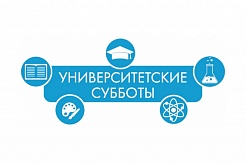 УНИВЕРСИТЕТСКИЕ СУББОТЫ